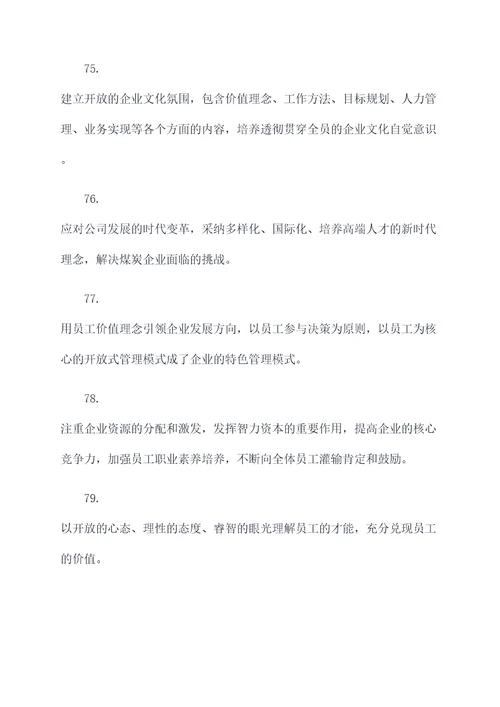 75.

建立开放的企业文化氛围，包含价值理念、工作方法、目标规划、人力管理、业务实现等各个方面的内容，培养透彻贯穿全员的企业文化自觉意识。

76.

应对公司发展的时代变革，采纳多样化、国际化、培养高端人才的新时代理念，解决煤炭企业面临的挑战。

77.

用员工价值理念引领企业发展方向，以员工参与决策为原则，以员工为核心的开放式管理模式成了企业的特色管理模式。

78.

注重企业资源的分配和激发，发挥智力资本的重要作用，提高企业的核心竞争力，加强员工职业素养培养，不断向全体员工灌输肯定和鼓励。

79.

以开放的心态、理性的态度、睿智的眼光理解员工的才能，充分兑现员工的价值。